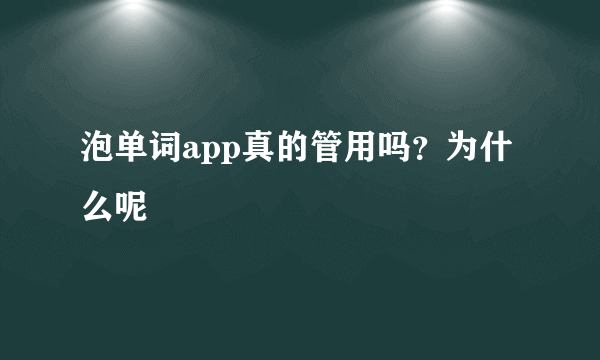 泡单词app真的管用吗？为什么呢